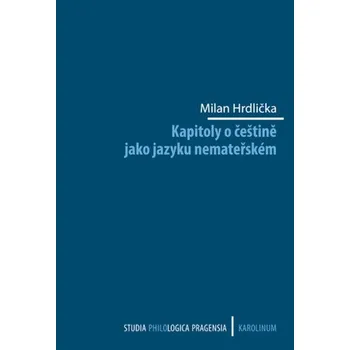 Milan Hrdlička

Kapitoly o češtině jako jazyku nemateřském

STUDIA PHILOLOGICA PRAGENSIA | KAROLINUM